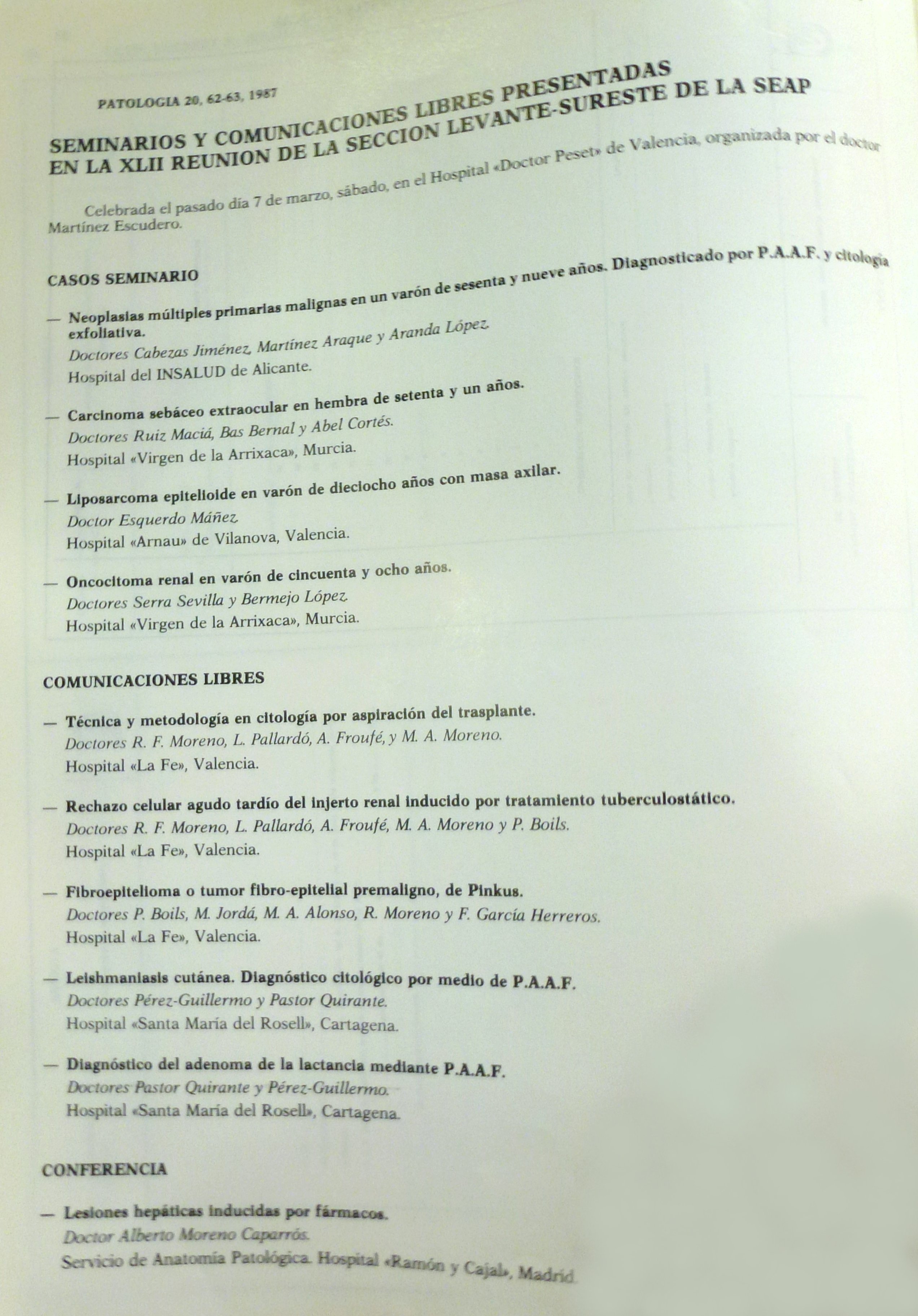 PATOLOGIA 20, 62-63, 1987

SEMINARIOS Y COMUNICACIONES LIBRES PRESENTADAS EN LA XLII REUNION DE LA SECCION LEVANTE-SURESTE DE LA SEAP

Celebrada el pasado día 7 de marzo, sábado, en el Hospital «Doctor Peset» de Valencia, organizada por el doctor Martínez Escudero.

CASOS SEMINARIO

— Neoplasias múltiples primarias malignas en un varón de sesenta y nueve años. Diagnosticado por P.A.A.F. y citología exfoliativa.
Doctores Cabezas Jiménez, Martínez Araque y Aranda López.
Hospital del INSALUD de Alicante.

— Carcinoma sebáceo extraocular en hembra de setenta y un años.
Doctores Ruiz Maciá, Bas Bernal y Abel Cortés.
Hospital «Virgen de la Arrixaca», Murcia.

— Liposarcoma epitelioide en varón de dieciocho años con masa axilar.
Doctor Esquerdo Máñez.
Hospital «Arnau» de Vilanova, Valencia.

— Oncocitoma renal en varón de cincuenta y ocho años.
Doctores Serra Sevilla y Bermejo López.
Hospital «Virgen de la Arrixaca», Murcia.

COMUNICACIONES LIBRES

— Técnica y metodología en citología por aspiración del trasplante.
Doctores R. F. Moreno, L. Pallardó, A. Froufé, y M. A. Moreno.
Hospital «La Fe», Valencia.

— Rechazo celular agudo tardío del injerto renal inducido por tratamiento tuberculostático.
Doctores R. F. Moreno, L. Pallardó, A. Froufé, M. A. Moreno y P. Boils.
Hospital «La Fe», Valencia.

— Fibroepitelioma o tumor fibro-epitelial premaligno, de Pinkus.
Doctores P. Boils, M. Jordá, M. A. Alonso, R. Moreno y F. García Herreros.
Hospital «La Fe», Valencia.

— Leishmaniasis cutánea. Diagnóstico citológico por medio de P.A.A.F.
Doctores Pérez-Guillermo y Pastor Quirante.
Hospital «Santa María del Rosell», Cartagena.

— Diagnóstico del adenoma de la lactancia mediante P.A.A.F.
Doctores Pastor Quirante y Pérez-Guillermo.
Hospital «Santa María del Rosell», Cartagena.

CONFERENCIA

— Lesiones hepáticas inducidas por fármacos.
Doctor Alberto Moreno Caparrós.
Servicio de Anatomía Patológica. Hospital «Ramón y Cajal», Madrid